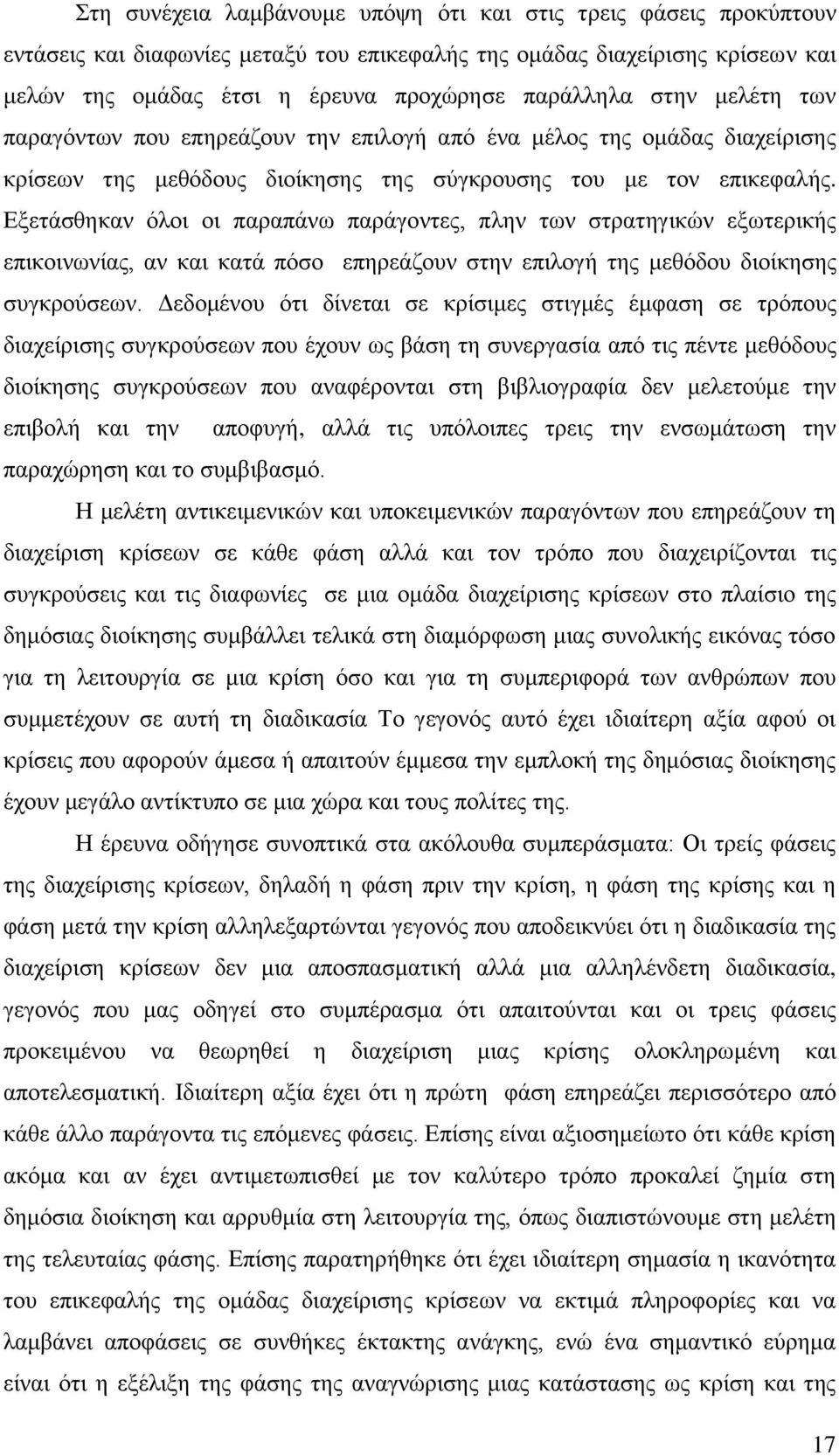 Στη συνέχεια λαμβάνουμε υπόψη ότι και στις τρεις φάσεις προκύπτουν εντάσεις και διαφωνίες μεταξύ του επικεφαλής της ομάδας διαχείρισης κρίσεων και μελών της ομάδας έτσι η έρευνα προχώρησε παράλληλα στην μελέτη των παραγόντων που επηρεάζουν την επιλογή από ένα μέλος της ομάδας διαχείρισης κρίσεων της μεθόδους διοίκησης της σύγκρουσης του με τον επικεφαλής. Εξετάσθηκαν όλοι οι παραπάνω παράγοντες, πλην των στρατηγικών εξωτερικής επικοινωνίας, αν και κατά πόσο επηρεάζουν στην επιλογή της μεθόδου διοίκησης συγκρούσεων. Δεδομένου ότι δίνεται σε κρίσιμες στιγμές έμφαση σε τρόπους διαχείρισης συγκρούσεων που έχουν ως βάση τη συνεργασία από τις πέντε μεθόδους διοίκησης συγκρούσεων που αναφέρονται στη βιβλιογραφία δεν μελετούμε την επιβολή και την αποφυγή, αλλά τις υπόλοιπες τρεις την ενσωμάτωση την παραχώρηση και το συμβιβασμό.

Η μελέτη αντικειμενικών και υποκειμενικών παραγόντων που επηρεάζουν τη διαχείριση κρίσεων σε κάθε φάση αλλά και τον τρόπο που διαχειρίζονται τις συγκρούσεις και τις διαφωνίες σε μια ομάδα διαχείρισης κρίσεων στο πλαίσιο της δημόσιας διοίκησης συμβάλλει τελικά στη διαμόρφωση μιας συνολικής εικόνας τόσο για τη λειτουργία σε μια κρίση όσο και για τη συμπεριφορά των ανθρώπων που συμμετέχουν σε αυτή τη διαδικασία Το γεγονός αυτό έχει ιδιαίτερη αξία αφού οι κρίσεις που αφορούν άμεσα ή απαιτούν έμμεσα την εμπλοκή της δημόσιας διοίκησης έχουν μεγάλο αντίκτυπο σε μια χώρα και τους πολίτες της.

Η έρευνα οδήγησε συνοπτικά στα ακόλουθα συμπεράσματα: Οι τρείς φάσεις της διαχείρισης κρίσεων, δηλαδή η φάση πριν την κρίση, η φάση της κρίσης και η φάση μετά την κρίση αλληλεξαρτώνται γεγονός που αποδεικνύει ότι η διαδικασία της διαχείριση κρίσεων δεν μια αποσπασματική αλλά μια αλληλένδετη διαδικασία, γεγονός που μας οδηγεί στο συμπέρασμα ότι απαιτούνται και οι τρεις φάσεις προκειμένου να θεωρηθεί η διαχείριση μιας κρίσης ολοκληρωμένη και αποτελεσματική. Ιδιαίτερη αξία έχει ότι η πρώτη φάση επηρεάζει περισσότερο από κάθε άλλο παράγοντα τις επόμενες φάσεις. Επίσης είναι αξιοσημείωτο ότι κάθε κρίση ακόμα και αν έχει αντιμετωπισθεί με τον καλύτερο τρόπο προκαλεί ζημία στη δημόσια διοίκηση και αρρυθμία στη λειτουργία της, όπως διαπιστώνουμε στη μελέτη της τελευταίας φάσης. Επίσης παρατηρήθηκε ότι έχει ιδιαίτερη σημασία η ικανότητα του επικεφαλής της ομάδας διαχείρισης κρίσεων να εκτιμά πληροφορίες και να λαμβάνει αποφάσεις σε συνθήκες έκτακτης ανάγκης, ενώ ένα σημαντικό εύρημα είναι ότι η εξέλιξη της φάσης της αναγνώρισης μιας κατάστασης ως κρίση και της

17